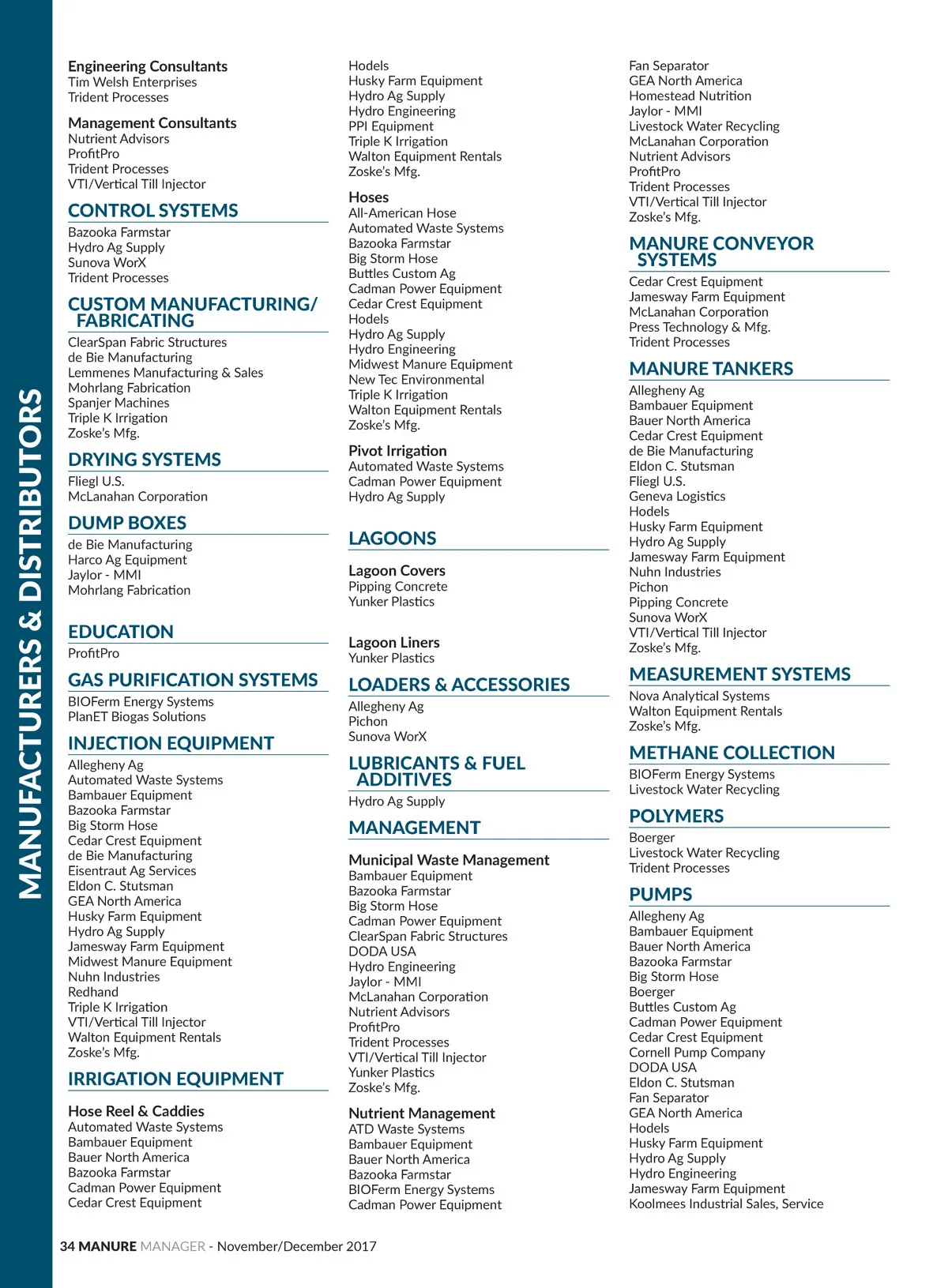 MANUFACTURERS & DISTRIBUTORS

Engineering Consultants
Tim Welsh Enterprises
Trident Processes

Management Consultants
Nutrient Advisors
ProfitPro
Trident Processes
VTI/Vertical Till Injector

CONTROL SYSTEMS
Bazooka Farmstar
Hydro Ag Supply
Sunova WorX
Trident Processes

CUSTOM MANUFACTURING/ FABRICATING
ClearSpan Fabric Structures
de Bie Manufacturing
Lemmenes Manufacturing & Sales
Mohrlang Fabrication
Spanjer Machines
Triple K Irrigation
Zoske's Mfg.

DRYING SYSTEMS
Fliegl U.S.
McLanahan Corporation

DUMP BOXES
de Bie Manufacturing
Harco Ag Equipment
Jaylor - MMI
Mohrlang Fabrication

EDUCATION
ProfitPro

GAS PURIFICATION SYSTEMS
BIOFerm Energy Systems
PlanET Biogas Solutions

INJECTION EQUIPMENT
Allegheny Ag
Automated Waste Systems
Bambauer Equipment
Bazooka Farmstar
Big Storm Hose
Cedar Crest Equipment
de Bie Manufacturing
Eisentraut Ag Services
Eldon C. Stutsman
GEA North America
Husky Farm Equipment
Hydro Ag Supply
Jamesway Farm Equipment
Midwest Manure Equipment
Nuhn Industries
Redhand
Triple K Irrigation
VTI/Vertical Till Injector
Walton Equipment Rentals
Zoske's Mfg.

IRRIGATION EQUIPMENT

Hose Reel & Caddies
Automated Waste Systems
Bambauer Equipment
Bauer North America
Bazooka Farmstar
Cadman Power Equipment
Cedar Crest Equipment

Hodels
Husky Farm Equipment
Hydro Ag Supply
Hydro Engineering
PPI Equipment
Triple K Irrigation
Walton Equipment Rentals
Zoske's Mfg.

Hoses
All-American Hose
Automated Waste Systems
Bazooka Farmstar
Big Storm Hose
Buttles Custom Ag
Cadman Power Equipment
Cedar Crest Equipment
Hodels
Hydro Ag Supply
Hydro Engineering
Midwest Manure Equipment
New Tec Environmental
Triple K Irrigation
Walton Equipment Rentals
Zoske's Mfg.

Pivot Irrigation
Automated Waste Systems
Cadman Power Equipment
Hydro Ag Supply

LAGOONS

Lagoon Covers
Pipping Concrete
Yunker Plastics

Lagoon Liners
Yunker Plastics

LOADERS & ACCESSORIES
Allegheny Ag
Pichon
Sunova WorX

LUBRICANTS & FUEL ADDITIVES
Hydro Ag Supply

MANAGEMENT

Municipal Waste Management
Bambauer Equipment
Bazooka Farmstar
Big Storm Hose
Cadman Power Equipment
ClearSpan Fabric Structures
DODA USA
Hydro Engineering
Jaylor - MMI
McLanahan Corporation
Nutrient Advisors
ProfitPro
Trident Processes
VTI/Vertical Till Injector
Yunker Plastics
Zoske's Mfg.

Nutrient Management
ATD Waste Systems
Bambauer Equipment
Bauer North America
Bazooka Farmstar
BIOFerm Energy Systems
Cadman Power Equipment

Fan Separator
GEA North America
Homestead Nutrition
Jaylor - MMI
Livestock Water Recycling
McLanahan Corporation
Nutrient Advisors
ProfitPro
Trident Processes
VTI/Vertical Till Injector
Zoske's Mfg.

MANURE CONVEYOR SYSTEMS
Cedar Crest Equipment
Jamesway Farm Equipment
McLanahan Corporation
Press Technology & Mfg.
Trident Processes

MANURE TANKERS
Allegheny Ag
Bambauer Equipment
Bauer North America
Cedar Crest Equipment
de Bie Manufacturing
Eldon C. Stutsman
Fliegl U.S.
Geneva Logistics
Hodels
Husky Farm Equipment
Hydro Ag Supply
Jamesway Farm Equipment
Nuhn Industries
Pichon
Pipping Concrete
Sunova WorX
VTI/Vertical Till Injector
Zoske's Mfg.

MEASUREMENT SYSTEMS
Nova Analytical Systems
Walton Equipment Rentals
Zoske's Mfg.

METHANE COLLECTION
BIOFerm Energy Systems
Livestock Water Recycling

POLYMERS
Boerger
Livestock Water Recycling
Trident Processes

PUMPS
Allegheny Ag
Bambauer Equipment
Bauer North America
Bazooka Farmstar
Big Storm Hose
Boerger
Buttles Custom Ag
Cadman Power Equipment
Cedar Crest Equipment
Cornell Pump Company
DODA USA
Eldon C. Stutsman
Fan Separator
GEA North America
Hodels
Husky Farm Equipment
Hydro Ag Supply
Hydro Engineering
Jamesway Farm Equipment
Koolmees Industrial Sales, Service

34 MANURE MANAGER - November/December 2017